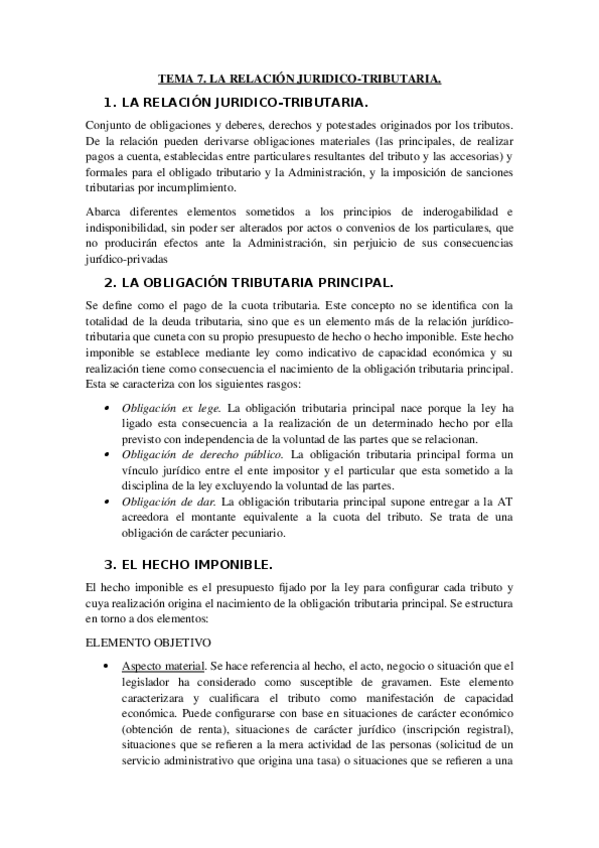 TEMA 7. LA RELACIÓN JURIDICO-TRIBUTARIA.

1. LA RELACIÓN JURIDICO-TRIBUTARIA.

Conjunto de obligaciones y deberes, derechos y potestades originados por los tributos. De la relación pueden derivarse obligaciones materiales (las principales, de realizar pagos a cuenta, establecidas entre particulares resultantes del tributo y las accesorias) y formales para el obligado tributario y la Administración, y la imposición de sanciones tributarias por incumplimiento.

Abarca diferentes elementos sometidos a los principios de inderogabilidad e indisponibilidad, sin poder ser alterados por actos o convenios de los particulares, que no producirán efectos ante la Administración, sin perjuicio de sus consecuencias jurídico-privadas

2. LA OBLIGACIÓN TRIBUTARIA PRINCIPAL.

Se define como el pago de la cuota tributaria. Este concepto no se identifica con la totalidad de la deuda tributaria, sino que es un elemento más de la relación jurídico-tributaria que cuneta con su propio presupuesto de hecho o hecho imponible. Este hecho imponible se establece mediante ley como indicativo de capacidad económica y su realización tiene como consecuencia el nacimiento de la obligación tributaria principal. Esta se caracteriza con los siguientes rasgos:

• Obligación ex lege. La obligación tributaria principal nace porque la ley ha ligado esta consecuencia a la realización de un determinado hecho por ella previsto con independencia de la voluntad de las partes que se relacionan.
• Obligación de derecho público. La obligación tributaria principal forma un vínculo jurídico entre el ente impositor y el particular que esta sometido a la disciplina de la ley excluyendo la voluntad de las partes.
• Obligación de dar. La obligación tributaria principal supone entregar a la AT acreedora el montante equivalente a la cuota del tributo. Se trata de una obligación de carácter pecuniario.

3. EL HECHO IMPONIBLE.

El hecho imponible es el presupuesto fijado por la ley para configurar cada tributo y cuya realización origina el nacimiento de la obligación tributaria principal. Se estructura en torno a dos elementos:

ELEMENTO OBJETIVO

• Aspecto material. Se hace referencia al hecho, el acto, negocio o situación que el legislador ha considerado como susceptible de gravamen. Este elemento caracterizara y cualificara el tributo como manifestación de capacidad económica. Puede configurarse con base en situaciones de carácter económico (obtención de renta), situaciones de carácter jurídico (inscripción registral), situaciones que se refieren a la mera actividad de las personas (solicitud de un servicio administrativo que origina una tasa) o situaciones que se refieren a una